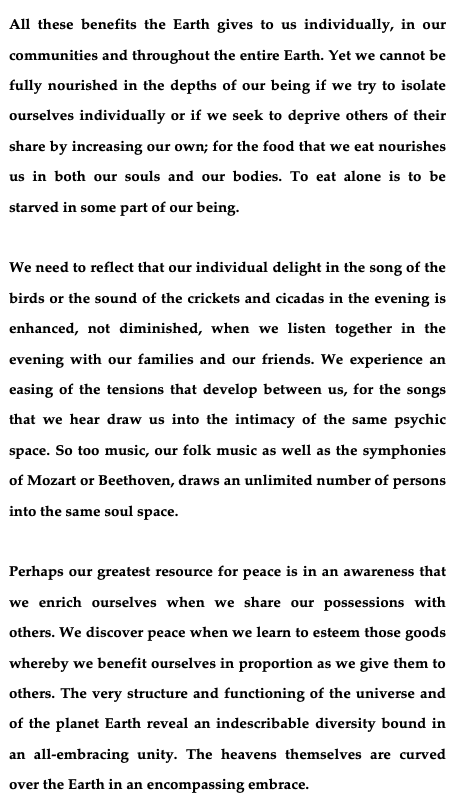 All these benefits the Earth gives to us individually, in our communities and throughout the entire Earth. Yet we cannot be fully nourished in the depths of our being if we try to isolate ourselves individually or if we seek to deprive others of their share by increasing our own; for the food that we eat nourishes us in both our souls and our bodies. To eat alone is to be starved in some part of our being.

We need to reflect that our individual delight in the song of the birds or the sound of the crickets and cicadas in the evening is enhanced, not diminished, when we listen together in the evening with our families and our friends. We experience an easing of the tensions that develop between us, for the songs that we hear draw us into the intimacy of the same psychic space. So too music, our folk music as well as the symphonies of Mozart or Beethoven, draws an unlimited number of persons into the same soul space.

Perhaps our greatest resource for peace is in an awareness that we enrich ourselves when we share our possessions with others. We discover peace when we learn to esteem those goods whereby we benefit ourselves in proportion as we give them to others. The very structure and functioning of the universe and of the planet Earth reveal an indescribable diversity bound in an all-embracing unity. The heavens themselves are curved over the Earth in an encompassing embrace.